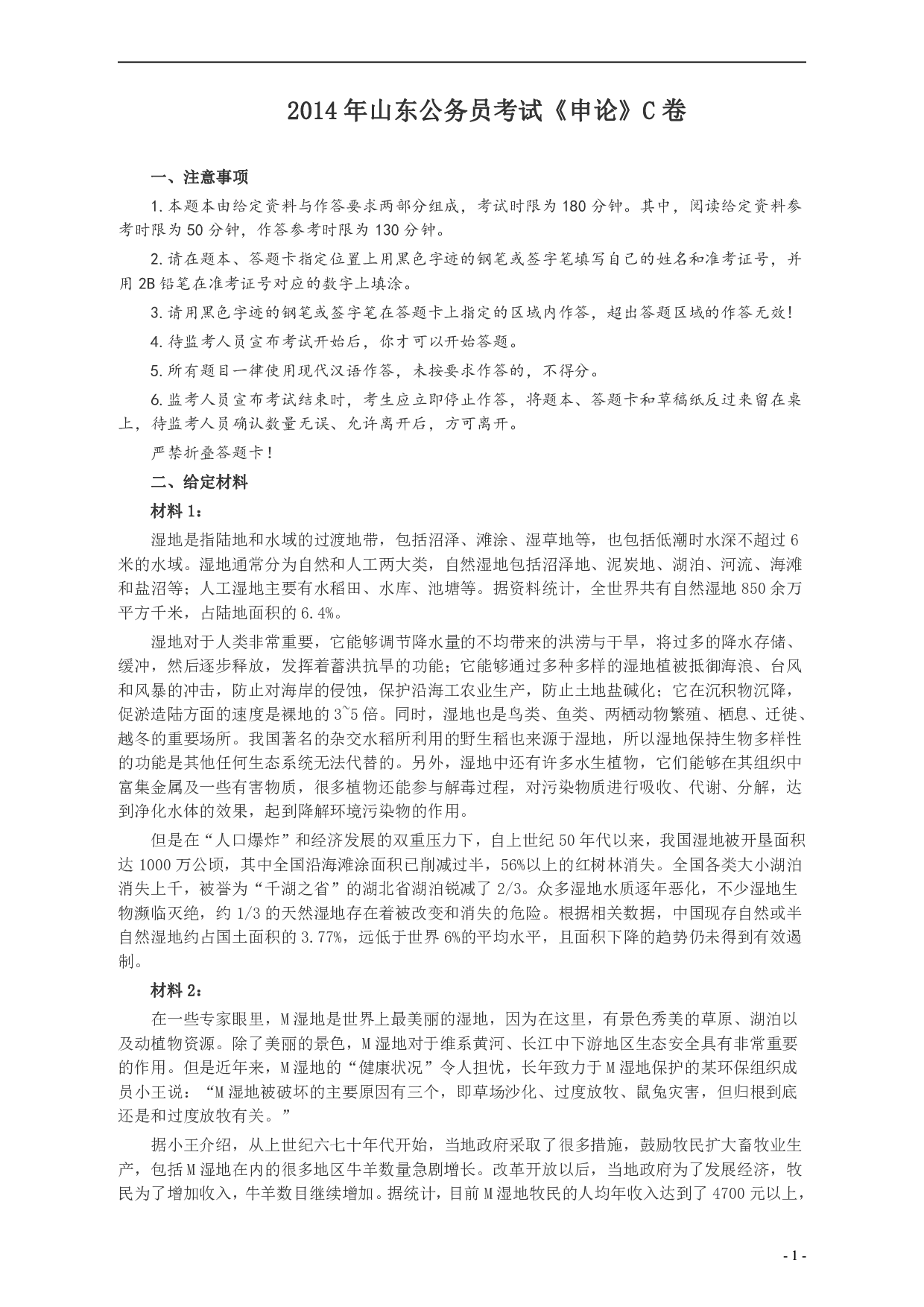 2014年山东公务员考试《申论》C卷

一、注意事项

1.本题本由给定资料与作答要求两部分组成，考试时限为180分钟。其中，阅读给定资料参考时限为50分钟，作答参考时限为130分钟。

2.请在题本、答题卡指定位置上用黑色字迹的钢笔或签字笔填写自己的姓名和准考证号，并用2B铅笔在准考证号对应的数字上填涂。

3.请用黑色字迹的钢笔或签字笔在答题卡上指定的区域内作答，超出答题区域的作答无效！

4.待监考人员宣布考试开始后，你才可以开始答题。

5.所有题目一律使用现代汉语作答，未按要求作答的，不得分。

6.监考人员宣布考试结束时，考生应立即停止作答，将题本、答题卡和草稿纸反过来留在桌上，待监考人员确认数量无误、允许离开后，方可离开。

严禁折叠答题卡！

二、给定材料

材料1：

湿地是指陆地和水域的过渡地带，包括沼泽、滩涂、湿草地等，也包括低潮时水深不超过6米的水域。湿地通常分为自然和人工两大类，自然湿地包括沼泽地、泥炭地、湖泊、河流、海滩和盐沼等；人工湿地主要有水稻田、水库、池塘等。据资料统计，全世界共有自然湿地850余万平方千米，占陆地面积的6.4%。

湿地对于人类非常重要，它能够调节降水量的不均带来的洪涝与干旱，将过多的降水存储、缓冲，然后逐步释放，发挥着蓄洪抗旱的功能；它能够通过多种多样的湿地植被抵御海浪、台风和风暴的冲击，防止对海岸的侵蚀，保护沿海工农业生产，防止土地盐碱化；它在沉积物沉降，促淤造陆方面的速度是裸地的3~5倍。同时，湿地也是鸟类、鱼类、两栖动物繁殖、栖息、迁徙、越冬的重要场所。我国著名的杂交水稻所利用的野生稻也来源于湿地，所以湿地保持生物多样性的功能是其他任何生态系统无法代替的。另外，湿地中还有许多水生植物，它们能够在其组织中富集金属及一些有害物质，很多植物还能参与解毒过程，对污染物质进行吸收、代谢、分解，达到净化水体的效果，起到降解环境污染物的作用。

但是在“人口爆炸”和经济发展的双重压力下，自上世纪50年代以来，我国湿地被开垦面积达1000万公顷，其中全国沿海滩涂面积已削减过半，56%以上的红树林消失。全国各类大小湖泊消失上千，被誉为“千湖之省”的湖北省湖泊锐减了2/3。众多湿地水质逐年恶化，不少湿地生物濒临灭绝，约1/3的天然湿地存在着被改变和消失的危险。根据相关数据，中国现存自然或半自然湿地约占国土面积的3.77%，远低于世界6%的平均水平，且面积下降的趋势仍未得到有效遏制。

材料2：

在一些专家眼里，M湿地是世界上最美丽的湿地，因为在这里，有景色秀美的草原、湖泊以及动植物资源。除了美丽的景色，M湿地对于维系黄河、长江中下游地区生态安全具有非常重要的作用。但是近年来，M湿地的“健康状况”令人担忧，长年致力于M湿地保护的某环保组织成员小王说：“M湿地被破坏的主要原因有三个，即草场沙化、过度放牧、鼠兔灾害，但归根到底还是和过度放牧有关。”

据小王介绍，从上世纪六七十年代开始，当地政府采取了很多措施，鼓励牧民扩大畜牧业生产，包括M湿地在内的很多地区牛羊数量急剧增长。改革开放以后，当地政府为了发展经济，牧民为了增加收入，牛羊数目继续增加。据统计，目前M湿地牧民的人均年收入达到了4700元以上，

- 1 -